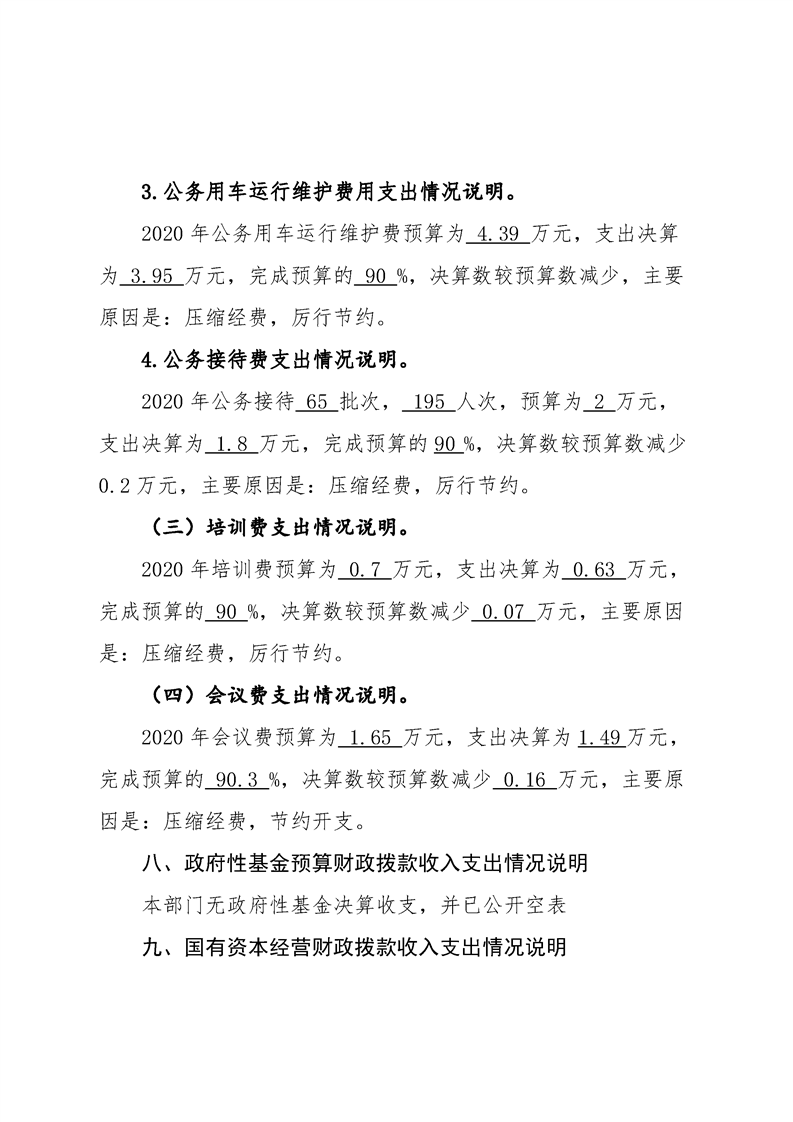 3.公务用车运行维护费用支出情况说明。

2020年公务用车运行维护费预算为4.39万元，支出决算为3.95万元，完成预算的90%，决算数较预算数减少，主要原因是：压缩经费，厉行节约。

4.公务接待费支出情况说明。

2020年公务接待65批次，195人次，预算为2万元，支出决算为1.8万元，完成预算的90%，决算数较预算数减少0.2万元，主要原因是：压缩经费，厉行节约。

（三）培训费支出情况说明。

2020年培训费预算为0.7万元，支出决算为0.63万元，完成预算的90%，决算数较预算数减少0.07万元，主要原因是：压缩经费，厉行节约。

（四）会议费支出情况说明。

2020年会议费预算为1.65万元，支出决算为1.49万元，完成预算的90.3%，决算数较预算数减少0.16万元，主要原因是：压缩经费，节约开支。

八、政府性基金预算财政拨款收入支出情况说明

本部门无政府性基金决算收支，并已公开空表

九、国有资本经营财政拨款收入支出情况说明